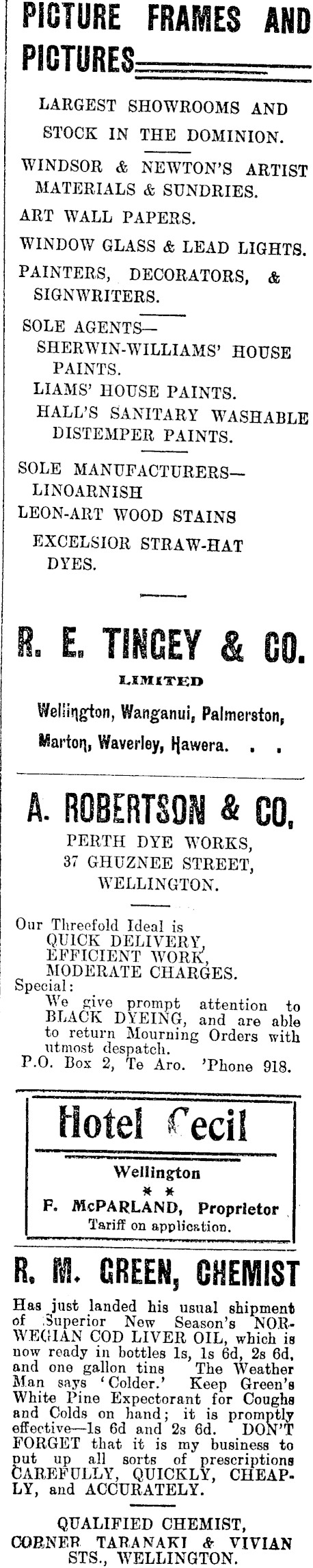 PICTURE FRAMES AND PICTURES

LARGEST SHOWROOMS AND STOCK IN THE DOMINION.

WINDSOR & NEWTON'S ARTIST MATERIALS & SUNDRIES.

ART WALL PAPERS.

WINDOW GLASS & LEAD LIGHTS.

PAINTERS, DECORATORS, & SIGNWRITERS.

SOLE AGENTS—
SHERWIN-WILLIAMS' HOUSE PAINTS.
LIAMS' HOUSE PAINTS.
HALL'S SANITARY WASHABLE DISTEMPER PAINTS.

SOLE MANUFACTURERS—
LINOARNISH
LEON-ART WOOD STAINS
EXCELSIOR STRAW-HAT DYES.

R. E. TINGEY & CO.

LIMITED

Wellington, Wanganui, Palmerston, Marton, Waverley, Hawera. . .

A. ROBERTSON & CO.

PERTH DYE WORKS,
37 GHUZNEE STREET,
WELLINGTON.

Our Threefold Ideal is
QUICK DELIVERY,
EFFICIENT WORK,
MODERATE CHARGES.

Special:
We give prompt attention to BLACK DYEING, and are able to return Mourning Orders with utmost despatch.

P.O. Box 2, Te Aro. 'Phone 918.

Hotel Cecil

Wellington

* *

F. McPARLAND, Proprietor

Tariff on application.

R. M. GREEN, CHEMIST

Has just landed his usual shipment of Superior New Season's NORWEGIAN COD LIVER OIL, which is now ready in bottles 1s, 1s 6d, 2s 6d, and one gallon tins The Weather Man says 'Colder.' Keep Green's White Pine Expectorant for Coughs and Colds on hand; it is promptly effective—1s 6d and 2s 6d. DON'T FORGET that it is my business to put up all sorts of prescriptions CAREFULLY, QUICKLY, CHEAPLY, and ACCURATELY.

QUALIFIED CHEMIST,
CORNER TARANAKI & VIVIAN STS., WELLINGTON.